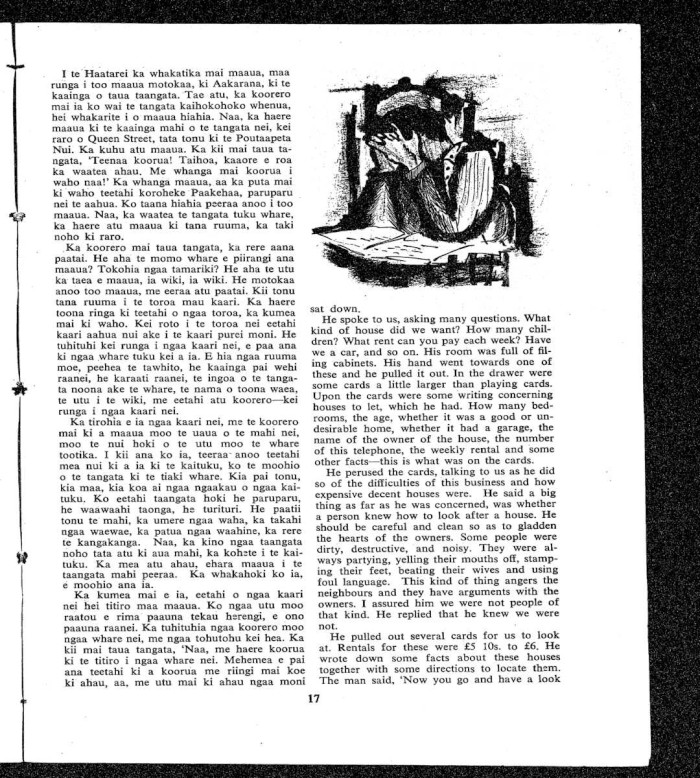 I te Haatarei ka whakatika mai maaua, maa runga i too maaua motokaa, ki Aakarana, ki te kaainga o taua taangata. Tae atu, ka koorero mai ia ko wai te tangata kaihokohoko whenua, hei whakarite i o maaua hiahia. Naa, ka haere maaua ki te kaainga mahi o te tangata nei, kei raro o Queen Street, tata tonu ki te Poutaapeta Nui. Ka kuhu atu maaua. Ka kii mai taua tangata, 'Teenaa koorua! Taihoa, kaaore e roa ka waatea ahau. Me whanga mai koorua i waho naa!' Ka whanga maaua, aa ka puta mai ki waho teetahi koroheke Paakehaa, paruparu nei te aahua. Ko taana hiahia peeraa anoo i too maaua. Naa, ka waatea te tangata tuku whare, ka haere atu maaua ki tana ruuma, ka taki noho ki raro.

Ka koorero mai taua tangata, ka rere aana paatai. He aha te momo whare e piirangi ana maaua? Tokohia ngaa tamariki? He aha te utu ka taea e maaua, ia wiki, ia wiki. He motokaa anoo too maaua, me eeraa atu paatai. Kii tonu tana ruuma i te toroa mau kaari. Ka haere toona ringa ki teetahi o ngaa toroa, ka kumea mai ki waho. Kei roto i te toroa nei eetahi kaari aahua nui ake i te kaari purei moni. He tuhituhi kei runga i ngaa kaari nei, e paa ana ki ngaa whare tuku kei a ia. E hia ngaa ruuma moe, peehea te tawhito, he kaainga pai wehi raanei, he karaati raanei, te ingoa o te tangata noona ake te whare, te nama o toona waea, te utu i te wiki, me eetahi atu koorero—kei runga i ngaa kaari nei.

Ka tirohia e ia ngaa kaari nei, me te koorero mai ki a maaua moo te uaua o te mahi nei, moo te nui hoki o te utu moo te whare tootika. I kii ana ko ia, teeraa anoo teetahi mea nui ki a ia ki te kaituku, ko te moohio o te tangata ki te tiaki whare. Kia pai tonu, kia maa, kia koa ai ngaa ngaakau o ngaa kaituku. Ko eetahi taangata hoki he paruparu, he waawaahi taonga, he turituri. He paatii tonu te mahi, ka umere ngaa waha, ka takahi ngaa waewae, ka patua ngaa waahine, ka rere te kangakanga. Naa, ka kino ngaa taangata noho tata atu ki aua mahi, ka kohete i te kaituku. Ka mea atu ahau, ehara maaua i te taangata mahi peeraa. Ka whakahoki ko ia, e moohio ana ia.

Ka kumea mai e ia, eetahi o ngaa kaari nei hei titiro maa maaua. Ko ngaa utu moo raatou e rima paauna tekau herengi, e ono paauna raanei. Ka tuhituhia ngaa koorero moo ngaa whare nei, me ngaa tohutohu kei hea. Ka kii mai taua tangata, 'Naa, me haere koorua ki te titiro i ngaa whare nei. Mehemea e pai ana teetahi ki a koorua me riingi mai koe ki ahau, aa, me utu mai ki ahau ngaa moni

sat down.

He spoke to us, asking many questions. What kind of house did we want? How many children? What rent can you pay each week? Have we a car, and so on. His room was full of filing cabinets. His hand went towards one of these and he pulled it out. In the drawer were some cards a little larger than playing cards. Upon the cards were some writing concerning houses to let, which he had. How many bedrooms, the age, whether it was a good or undesirable home, whether it had a garage, the name of the owner of the house, the number of this telephone, the weekly rental and some other facts—this is what was on the cards.

He perused the cards, talking to us as he did so of the difficulties of this business and how expensive decent houses were. He said a big thing as far as he was concerned, was whether a person knew how to look after a house. He should be careful and clean so as to gladden the hearts of the owners. Some people were dirty, destructive, and noisy. They were always partying, yelling their mouths off, stamping their feet, beating their wives and using foul language. This kind of thing angers the neighbours and they have arguments with the owners. I assured him we were not people of that kind. He replied that he knew we were not.

He pulled out several cards for us to look at. Rentals for these were £5 10s. to £6. He wrote down some facts about these houses together with some directions to locate them. The man said, 'Now you go and have a look

17